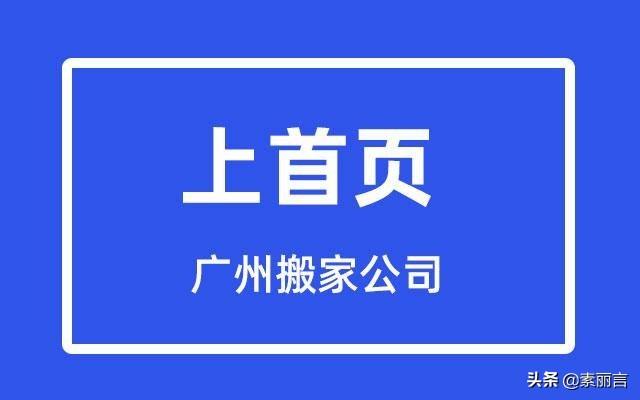 上首页

广州搬家公司

头条 @素丽言